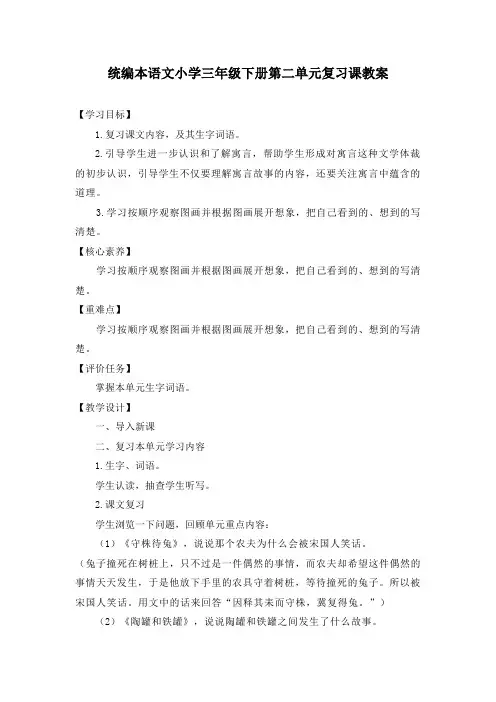 统编本语文小学三年级下册第二单元复习课教案

【学习目标】

1.复习课文内容，及其生字词语。

2.引导学生进一步认识和了解寓言，帮助学生形成对寓言这种文学体裁的初步认识，引导学生不仅要理解寓言故事的内容，还要关注寓言中蕴含的道理。

3.学习按顺序观察图画并根据图画展开想象，把自己看到的、想到的写清楚。

【核心素养】

学习按顺序观察图画并根据图画展开想象，把自己看到的、想到的写清楚。

【重难点】

学习按顺序观察图画并根据图画展开想象，把自己看到的、想到的写清楚。

【评价任务】

掌握本单元生字词语。

【教学设计】

一、导入新课

二、复习本单元学习内容

1.生字、词语。

学生认读，抽查学生听写。

2.课文复习

学生浏览一下问题，回顾单元重点内容：

（1）《守株待兔》，说说那个农夫为什么会被宋国人笑话。

（兔子撞死在树桩上，只不过是一件偶然的事情，而农夫却希望这件偶然的事情天天发生，于是他放下手里的农具守着树桩，等待撞死的兔子。所以被宋国人笑话。用文中的话来回答“因释其耒而守株，冀复得兔。”）

（2）《陶罐和铁罐》，说说陶罐和铁罐之间发生了什么故事。